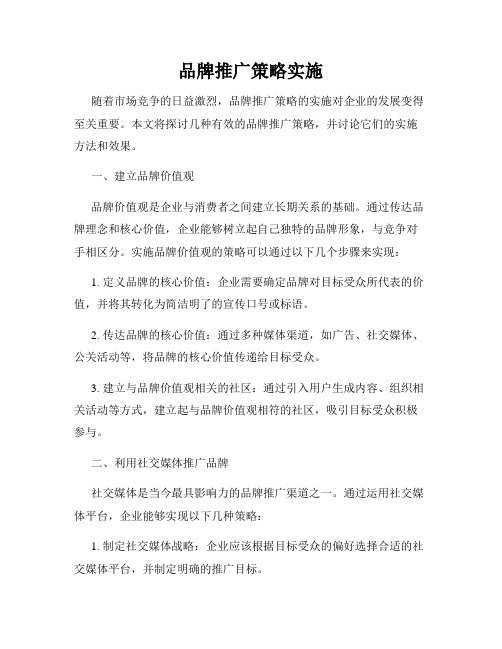 品牌推广策略实施

随着市场竞争的日益激烈，品牌推广策略的实施对企业的发展变得至关重要。本文将探讨几种有效的品牌推广策略，并讨论它们的实施方法和效果。

一、建立品牌价值观

品牌价值观是企业与消费者之间建立长期关系的基础。通过传达品牌理念和核心价值，企业能够树立起自己独特的品牌形象，与竞争对手相区分。实施品牌价值观的策略可以通过以下几个步骤来实现：

1. 定义品牌的核心价值：企业需要确定品牌对目标受众所代表的价值，并将其转化为简洁明了的宣传口号或标语。

2. 传达品牌的核心价值：通过多种媒体渠道，如广告、社交媒体、公关活动等，将品牌的核心价值传递给目标受众。

3. 建立与品牌价值观相关的社区：通过引入用户生成内容、组织相关活动等方式，建立起与品牌价值观相符的社区，吸引目标受众积极参与。

二、利用社交媒体推广品牌

社交媒体是当今最具影响力的品牌推广渠道之一。通过运用社交媒体平台，企业能够实现以下几种策略：

1. 制定社交媒体战略：企业应该根据目标受众的偏好选择合适的社交媒体平台，并制定明确的推广目标。